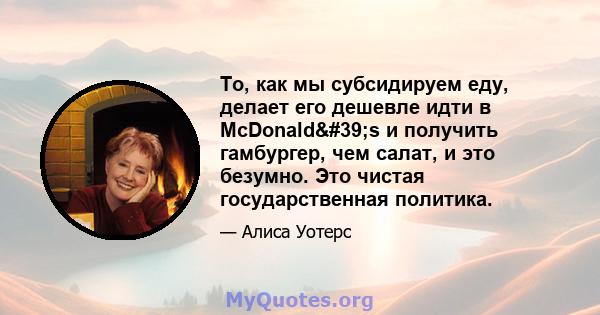 То, как мы субсидируем еду, делает его дешевле идти в McDonald&#39;s и получить гамбургер, чем салат, и это безумно. Это чистая государственная политика.

— Алиса Уотерс

MyQuotes.org